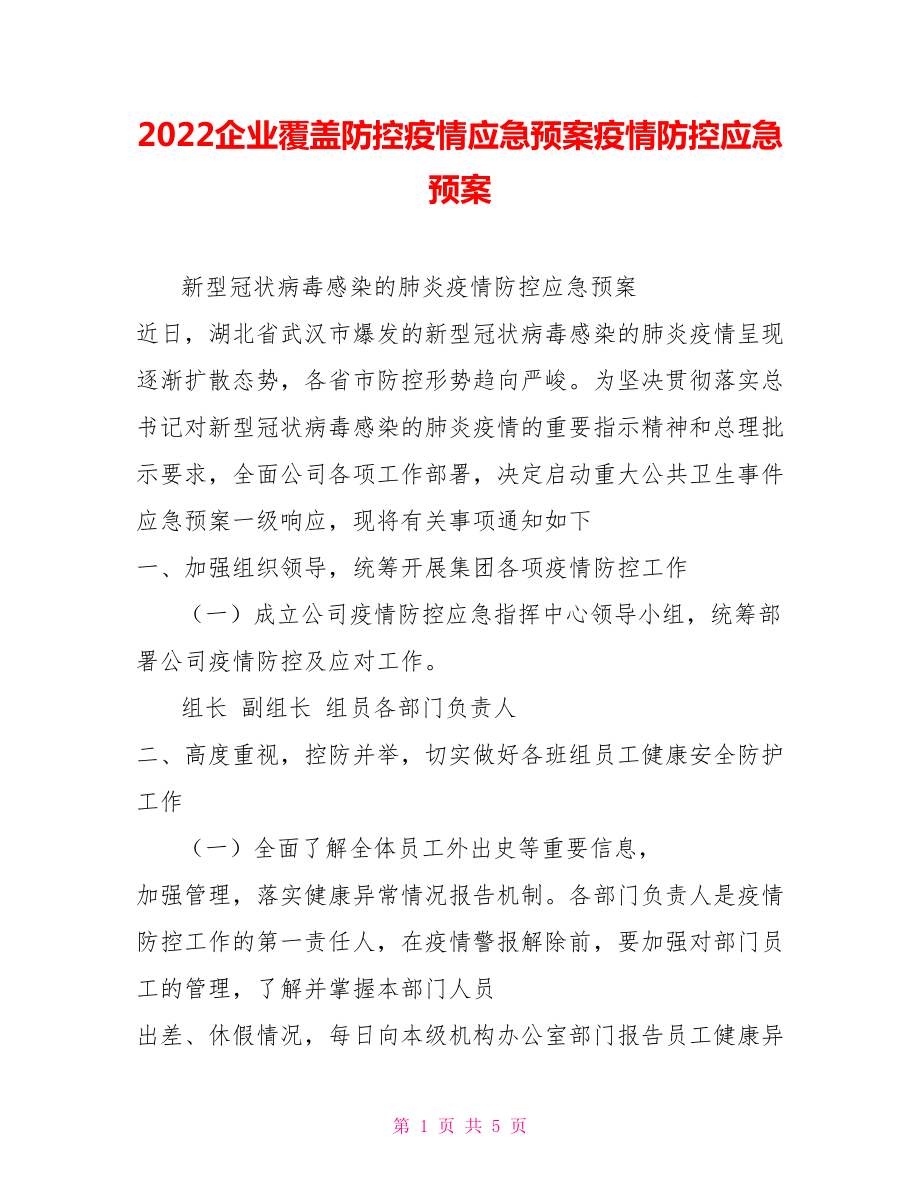 2022企业覆盖防控疫情应急预案疫情防控应急预案

新型冠状病毒感染的肺炎疫情防控应急预案

近日，湖北省武汉市爆发的新型冠状病毒感染的肺炎疫情呈现逐渐扩散态势，各省市防控形势趋向严峻。为坚决贯彻落实总书记对新型冠状病毒感染的肺炎疫情的重要指示精神和总理批示要求，全面公司各项工作部署，决定启动重大公共卫生事件应急预案一级响应，现将有关事项通知如下

一、加强组织领导，统筹开展集团各项疫情防控工作

（一）成立公司疫情防控应急指挥中心领导小组，统筹部署公司疫情防控及应对工作。

组长 副组长 组员各部门负责人

二、高度重视，控防并举，切实做好各班组员工健康安全防护工作

（一）全面了解全体员工外出史等重要信息，

加强管理，落实健康异常情况报告机制。各部门负责人是疫情防控工作的第一责任人，在疫情警报解除前，要加强对部门员工的管理，了解并掌握本部门人员

出差、休假情况，每日向本级机构办公室部门报告员工健康异

第 1 页 共 5 页